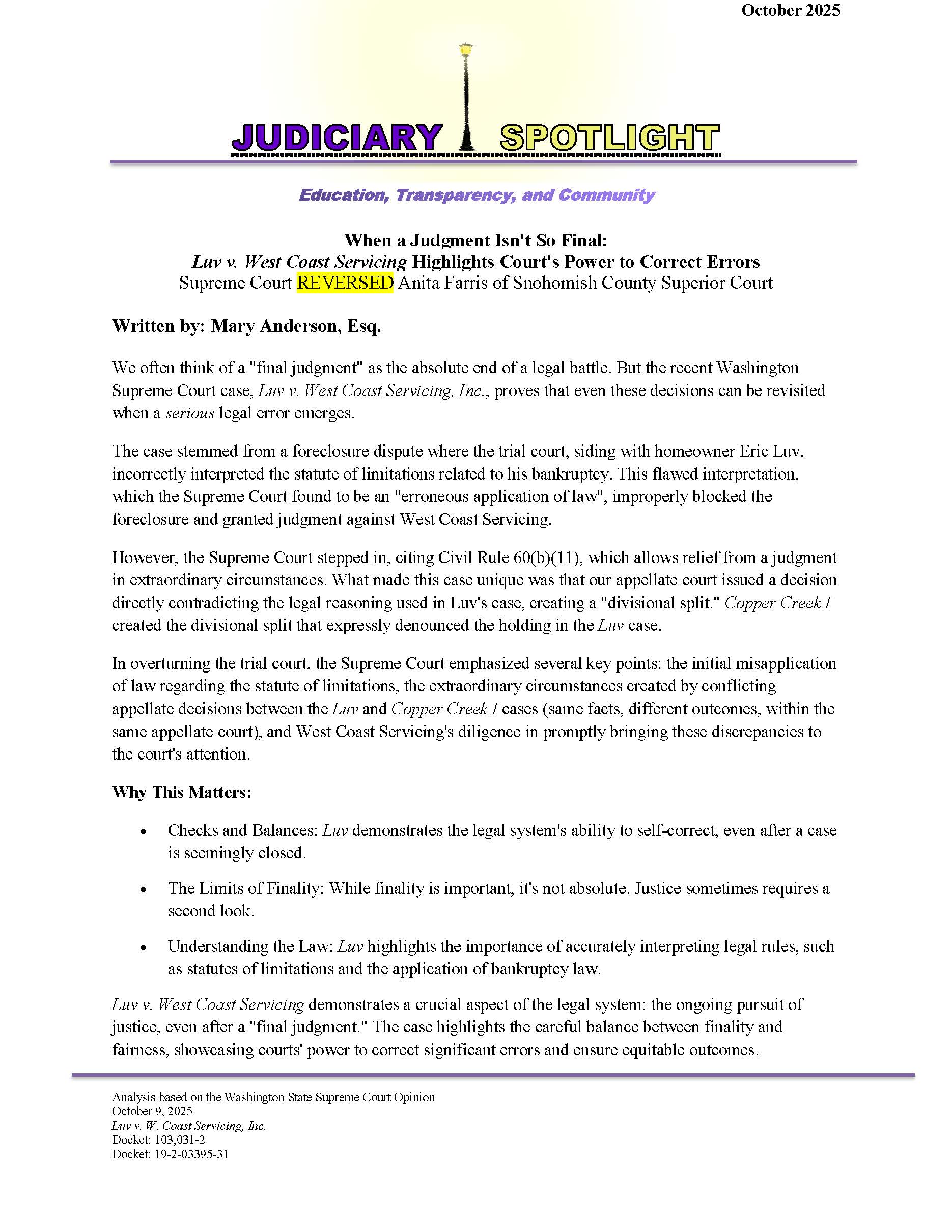 October 2025

JUDICIARY SPOTLIGHT

Education, Transparency, and Community

When a Judgment Isn't So Final:
Luv v. West Coast Servicing Highlights Court's Power to Correct Errors
Supreme Court REVERSED Anita Farris of Snohomish County Superior Court

Written by: Mary Anderson, Esq.

We often think of a "final judgment" as the absolute end of a legal battle. But the recent Washington Supreme Court case, Luv v. West Coast Servicing, Inc., proves that even these decisions can be revisited when a serious legal error emerges.

The case stemmed from a foreclosure dispute where the trial court, siding with homeowner Eric Luv, incorrectly interpreted the statute of limitations related to his bankruptcy. This flawed interpretation, which the Supreme Court found to be an "erroneous application of law", improperly blocked the foreclosure and granted judgment against West Coast Servicing.

However, the Supreme Court stepped in, citing Civil Rule 60(b)(11), which allows relief from a judgment in extraordinary circumstances. What made this case unique was that our appellate court issued a decision directly contradicting the legal reasoning used in Luv's case, creating a "divisional split." Copper Creek I created the divisional split that expressly denounced the holding in the Luv case.

In overturning the trial court, the Supreme Court emphasized several key points: the initial misapplication of law regarding the statute of limitations, the extraordinary circumstances created by conflicting appellate decisions between the Luv and Copper Creek I cases (same facts, different outcomes, within the same appellate court), and West Coast Servicing's diligence in promptly bringing these discrepancies to the court's attention.

Why This Matters:

• Checks and Balances: Luv demonstrates the legal system's ability to self-correct, even after a case is seemingly closed.

• The Limits of Finality: While finality is important, it's not absolute. Justice sometimes requires a second look.

• Understanding the Law: Luv highlights the importance of accurately interpreting legal rules, such as statutes of limitations and the application of bankruptcy law.

Luv v. West Coast Servicing demonstrates a crucial aspect of the legal system: the ongoing pursuit of justice, even after a "final judgment." The case highlights the careful balance between finality and fairness, showcasing courts' power to correct significant errors and ensure equitable outcomes.

Analysis based on the Washington State Supreme Court Opinion
October 9, 2025
Luv v. W. Coast Servicing, Inc.
Docket: 103,031-2
Docket: 19-2-03395-31